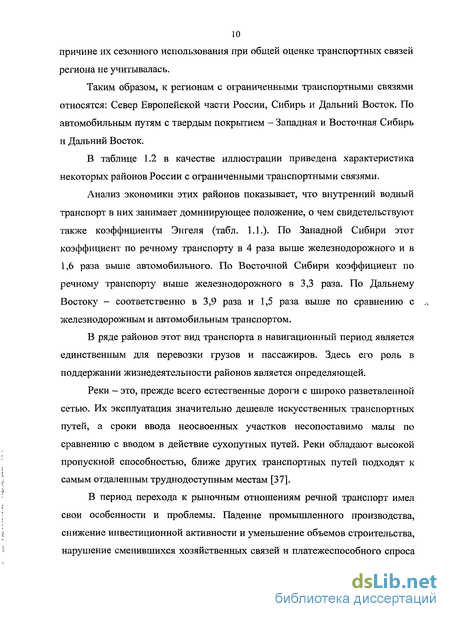 10

причине их сезонного использования при общей оценке транспортных связей региона не учитывалась.

Таким образом, к регионам с ограниченными транспортными связями относятся: Север Европейской части России, Сибирь и Дальний Восток. По автомобильным путям с твердым покрытием – Западная и Восточная Сибирь и Дальний Восток.

В таблице 1.2 в качестве иллюстрации приведена характеристика некоторых районов России с ограниченными транспортными связями.

Анализ экономики этих районов показывает, что внутренний водный транспорт в них занимает доминирующее положение, о чем свидетельствуют также коэффициенты Энгеля (табл. 1.1.). По Западной Сибири этот коэффициент по речному транспорту в 4 раза выше железнодорожного и в 1,6 раза выше автомобильного. По Восточной Сибири коэффициент по речному транспорту выше железнодорожного в 3,3 раза. По Дальнему Востоку – соответственно в 3,9 раза и 1,5 раза выше по сравнению с железнодорожным и автомобильным транспортом.

В ряде районов этот вид транспорта в навигационный период является единственным для перевозки грузов и пассажиров. Здесь его роль в поддержании жизнедеятельности районов является определяющей.

Реки – это, прежде всего естественные дороги с широко разветвленной сетью. Их эксплуатация значительно дешевле искусственных транспортных путей, а сроки ввода неосвоенных участков несопоставимо малы по сравнению с вводом в действие сухопутных путей. Реки обладают высокой пропускной способностью, ближе других транспортных путей подходят к самым отдаленным труднодоступным местам [37].

В период перехода к рыночным отношениям речной транспорт имел свои особенности и проблемы. Падение промышленного производства, снижение инвестиционной активности и уменьшение объемов строительства, нарушение сменившихся хозяйственных связей и платежеспособного спроса

dsLib.net
библиотека диссертаций